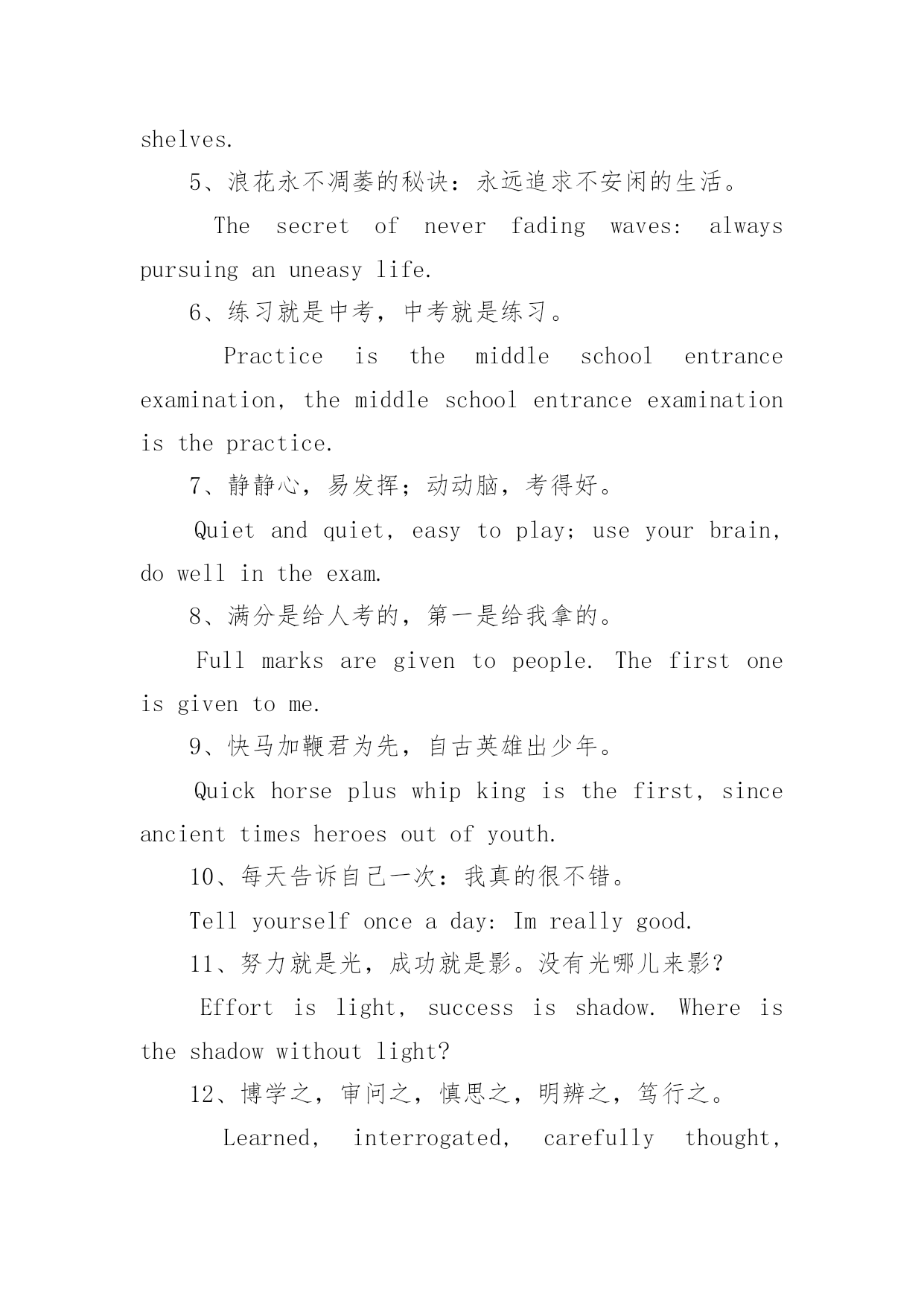 shelves.

5、浪花永不凋萎的秘诀：永远追求不安闲的生活。

The secret of never fading waves: always pursuing an uneasy life.

6、练习就是中考，中考就是练习。

Practice is the middle school entrance examination, the middle school entrance examination is the practice.

7、静静心，易发挥；动动脑，考得好。

Quiet and quiet, easy to play; use your brain, do well in the exam.

8、满分是给人考的，第一是给我拿的。

Full marks are given to people. The first one is given to me.

9、快马加鞭君为先，自古英雄出少年。

Quick horse plus whip king is the first, since ancient times heroes out of youth.

10、每天告诉自己一次：我真的很不错。

Tell yourself once a day: Im really good.

11、努力就是光，成功就是影。没有光哪儿来影？

Effort is light, success is shadow. Where is the shadow without light?

12、博学之，审问之，慎思之，明辨之，笃行之。

Learned, interrogated, carefully thought,